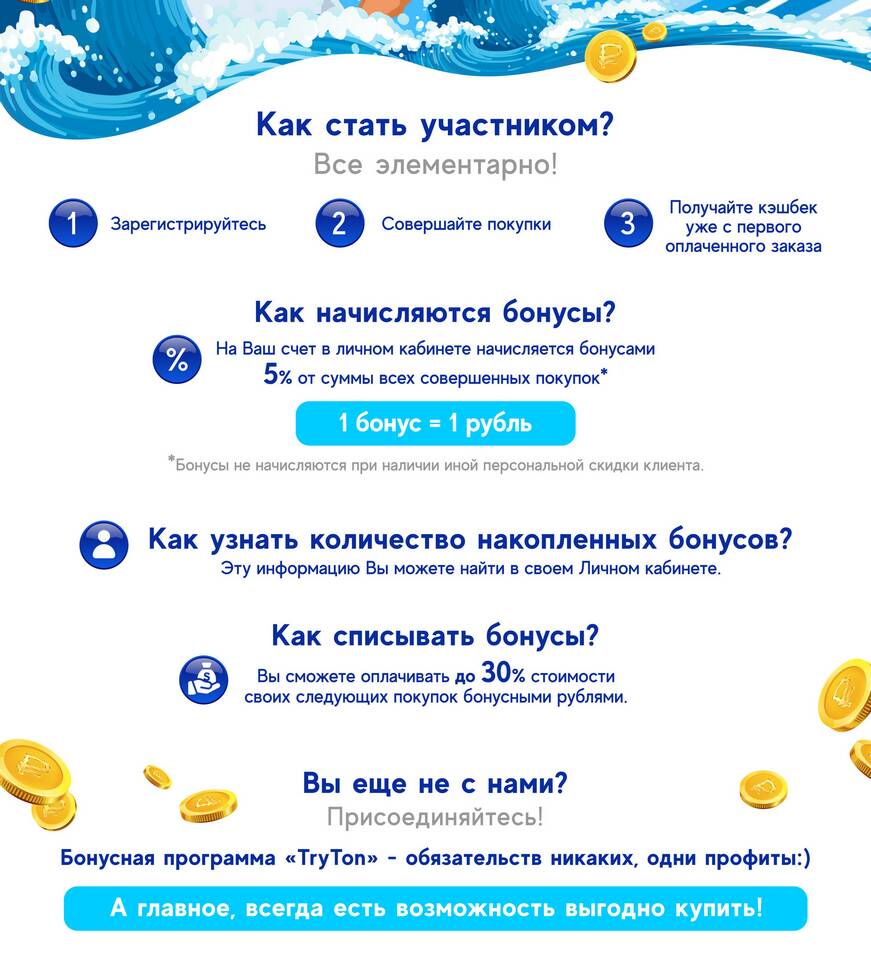 Как стать участником?
Все элементарно!

1 Зарегистрируйтесь

2 Совершайте покупки

3 Получайте кэшбек уже с первого оплаченного заказа

Как начисляются бонусы?
% На Ваш счет в личном кабинете начисляется бонусами 5% от суммы всех совершенных покупок*

1 бонус = 1 рубль

*Бонусы не начисляются при наличии иной персональной скидки клиента.

Как узнать количество накопленных бонусов?
Эту информацию Вы можете найти в своем Личном кабинете.

Как списывать бонусы?
Вы сможете оплачивать до 30% стоимости своих следующих покупок бонусными рублями.

Вы еще не с нами?
Присоединяйтесь!

Бонусная программа «TryTon» - обязательств никаких, одни профиты:)

А главное, всегда есть возможность выгодно купить!